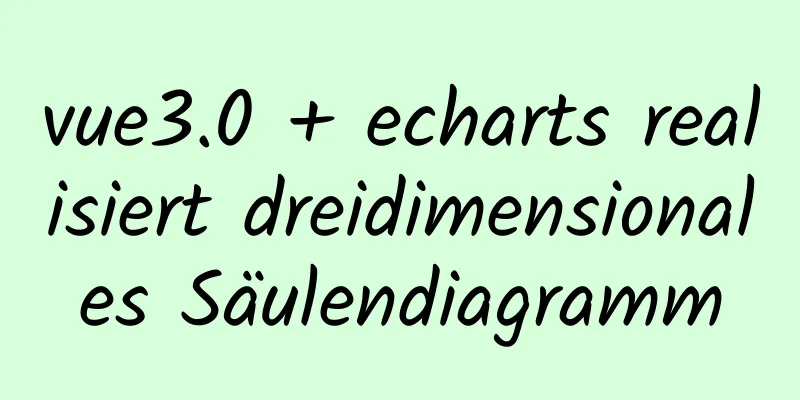 vue3.0 + echarts realisiert dreidimensionales Säulendiagramm